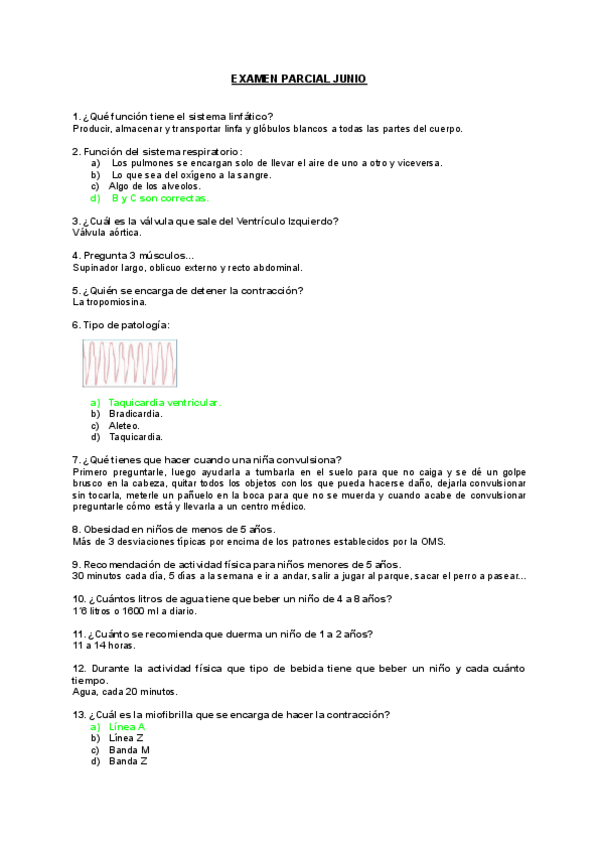 EXAMEN PARCIAL JUNIO

1. ¿Qué función tiene el sistema linfático?
Producir, almacenar y transportar linfa y glóbulos blancos a todas las partes del cuerpo.

2. Función del sistema respiratorio:
a) Los pulmones se encargan solo de llevar el aire de uno a otro y viceversa.
b) Lo que sea del oxígeno a la sangre.
c) Algo de los alveolos.
d) B y C son correctas.

3. ¿Cuál es la válvula que sale del Ventrículo Izquierdo?
Válvula aórtica.

4. Pregunta 3 músculos...
Supinador largo, oblicuo externo y recto abdominal.

5. ¿Quién se encarga de detener la contracción?
La tropomiosina.

6. Tipo de patología:

a) Taquicardia ventricular.
b) Bradicardia.
c) Aleteo.
d) Taquicardia.

7. ¿Qué tienes que hacer cuando una niña convulsiona?
Primero preguntarle, luego ayudarla a tumbarla en el suelo para que no caiga y se dé un golpe brusco en la cabeza, quitar todos los objetos con los que pueda hacerse daño, dejarla convulsionar sin tocarla, meterle un pañuelo en la boca para que no se muerda y cuando acabe de convulsionar preguntarle cómo está y llevarla a un centro médico.

8. Obesidad en niños de menos de 5 años.
Más de 3 desviaciones típicas por encima de los patrones establecidos por la OMS.

9. Recomendación de actividad física para niños menores de 5 años.
30 minutos cada día, 5 días a la semana e ir a andar, salir a jugar al parque, sacar el perro a pasear...

10. ¿Cuántos litros de agua tiene que beber un niño de 4 a 8 años?
1'6 litros o 1600 ml a diario.

11. ¿Cuánto se recomienda que duerma un niño de 1 a 2 años?
11 a 14 horas.

12. Durante la actividad física que tipo de bebida tiene que beber un niño y cada cuánto tiempo.
Agua, cada 20 minutos.

13. ¿Cuál es la miofibrilla que se encarga de hacer la contracción?
a) Línea A
b) Línea Z
c) Banda M
d) Banda Z